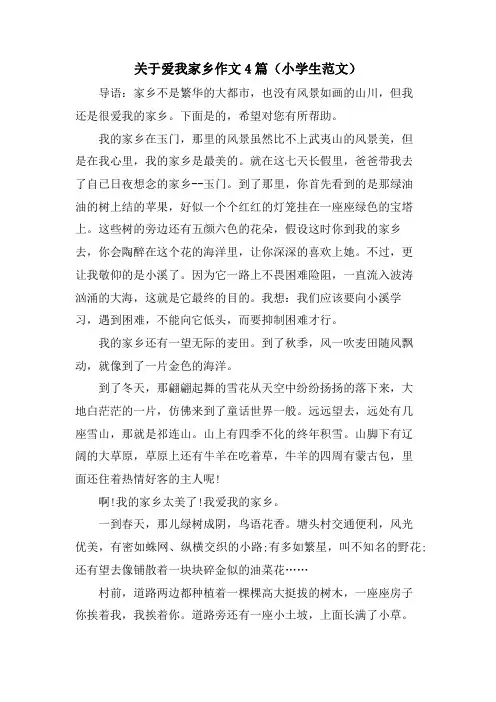 关于爱我家乡作文4篇（小学生范文）

导语：家乡不是繁华的大都市，也没有风景如画的山川，但我还是很爱我的家乡。下面是的，希望对您有所帮助。

我的家乡在玉门，那里的风景虽然比不上武夷山的风景美，但是在我心里，我的家乡是最美的。就在这七天长假里，爸爸带我去了自己日夜想念的家乡--玉门。到了那里，你首先看到的是那绿油油的树上结的苹果，好似一个个红红的灯笼挂在一座座绿色的宝塔上。这些树的旁边还有五颜六色的花朵，假设这时你到我的家乡去，你会陶醉在这个花的海洋里，让你深深的喜欢上她。不过，更让我敬仰的是小溪了。因为它一路上不畏困难险阻，一直流入波涛汹涌的大海，这就是它最终的目的。我想：我们应该要向小溪学习，遇到困难，不能向它低头，而要抑制困难才行。

我的家乡还有一望无际的麦田。到了秋季，风一吹麦田随风飘动，就像到了一片金色的海洋。

到了冬天，那翩翩起舞的雪花从天空中纷纷扬扬的落下来，大地白茫茫的一片，仿佛来到了童话世界一般。远远望去，远处有几座雪山，那就是祁连山。山上有四季不化的终年积雪。山脚下有辽阔的大草原，草原上还有牛羊在吃着草，牛羊的四周有蒙古包，里面还住着热情好客的主人呢!

啊!我的家乡太美了!我爱我的家乡。

一到春天，那儿绿树成阴，鸟语花香。塘头村交通便利，风光优美，有密如蛛网、纵横交织的小路;有多如繁星，叫不知名的野花;还有望去像铺散着一块块碎金似的油菜花……

村前，道路两边都种植着一棵棵高大挺拔的树木，一座座房子你挨着我，我挨着你。道路旁还有一座小土坡，上面长满了小草。